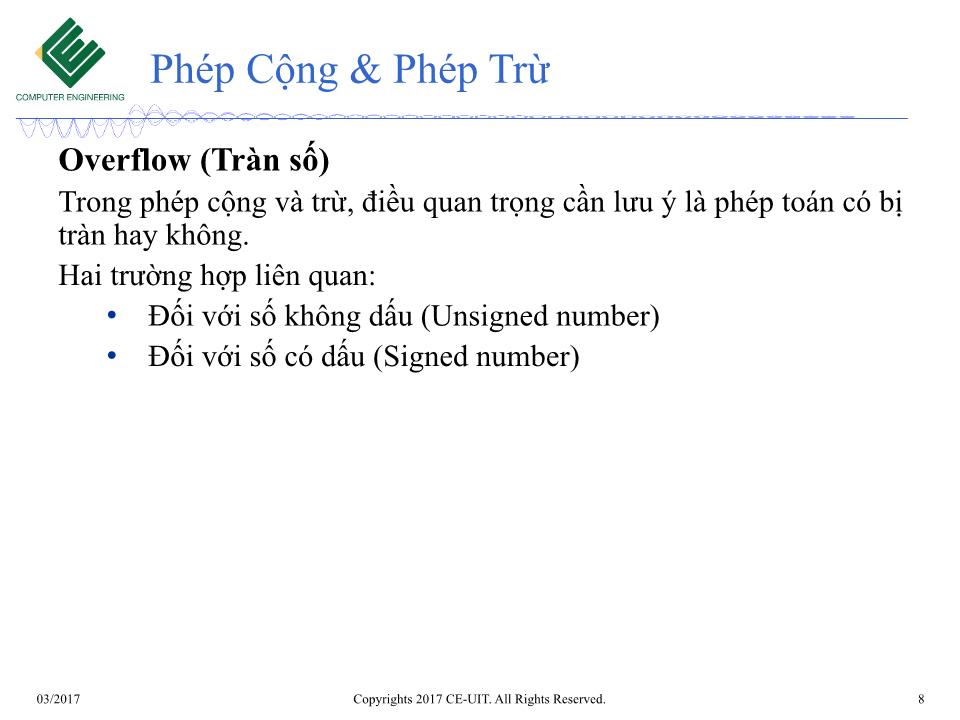 COMPUTER ENGINEERING

Phép Cộng & Phép Trừ

Overflow (Tràn số)

Trong phép cộng và trừ, điều quan trọng cần lưu ý là phép toán có bị tràn hay không.

Hai trường hợp liên quan:
• Đối với số không dấu (Unsigned number)
• Đối với số có dấu (Signed number)

03/2017 Copyrights 2017 CE-UIT. All Rights Reserved. 8